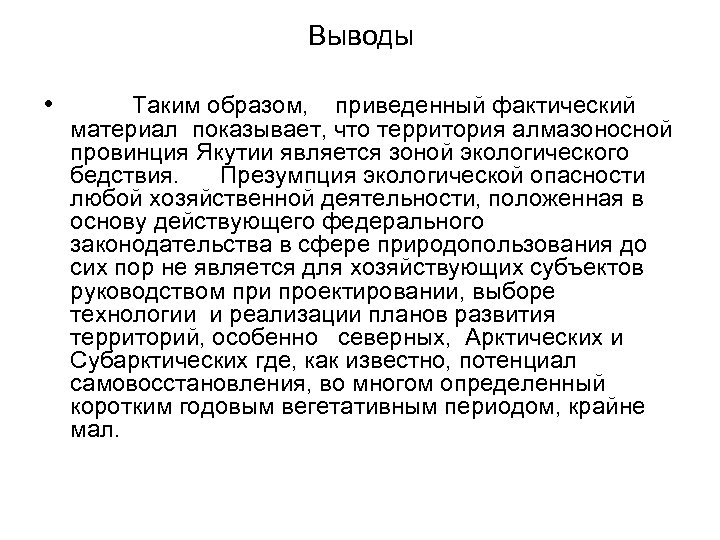 Выводы

• Таким образом, приведенный фактический материал показывает, что территория алмазоносной провинция Якутии является зоной экологического бедствия. Презумпция экологической опасности любой хозяйственной деятельности, положенная в основу действующего федерального законодательства в сфере природопользования до сих пор не является для хозяйствующих субъектов руководством при проектировании, выборе технологии и реализации планов развития территорий, особенно северных, Арктических и Субарктических где, как известно, потенциал самовосстановления, во многом определенный коротким годовым вегетативным периодом, крайне мал.